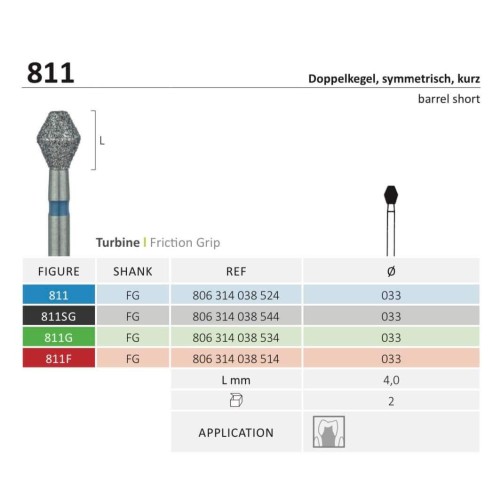 811

Doppelkegel, symmetrisch, kurz

barrel short

L

Turbine | Friction Grip

| FIGURE | SHANK | REF | Ø |
|---|---|---|---|
| 811 | FG | 806 314 038 524 | 033 |
| 811SG | FG | 806 314 038 544 | 033 |
| 811G | FG | 806 314 038 534 | 033 |
| 811F | FG | 806 314 038 514 | 033 |
| | | L mm | 4,0 |
| | | | 2 |
| | | APPLICATION | |